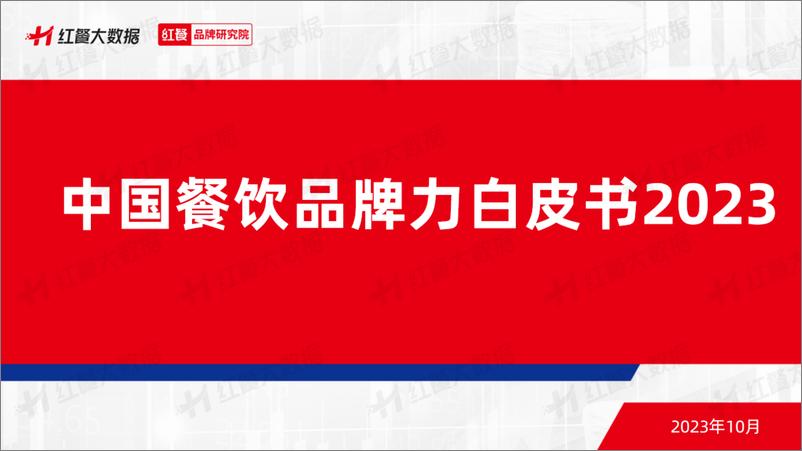 红餐大数据 红餐 品牌研究院

中国餐饮品牌力白皮书2023

2023年10月